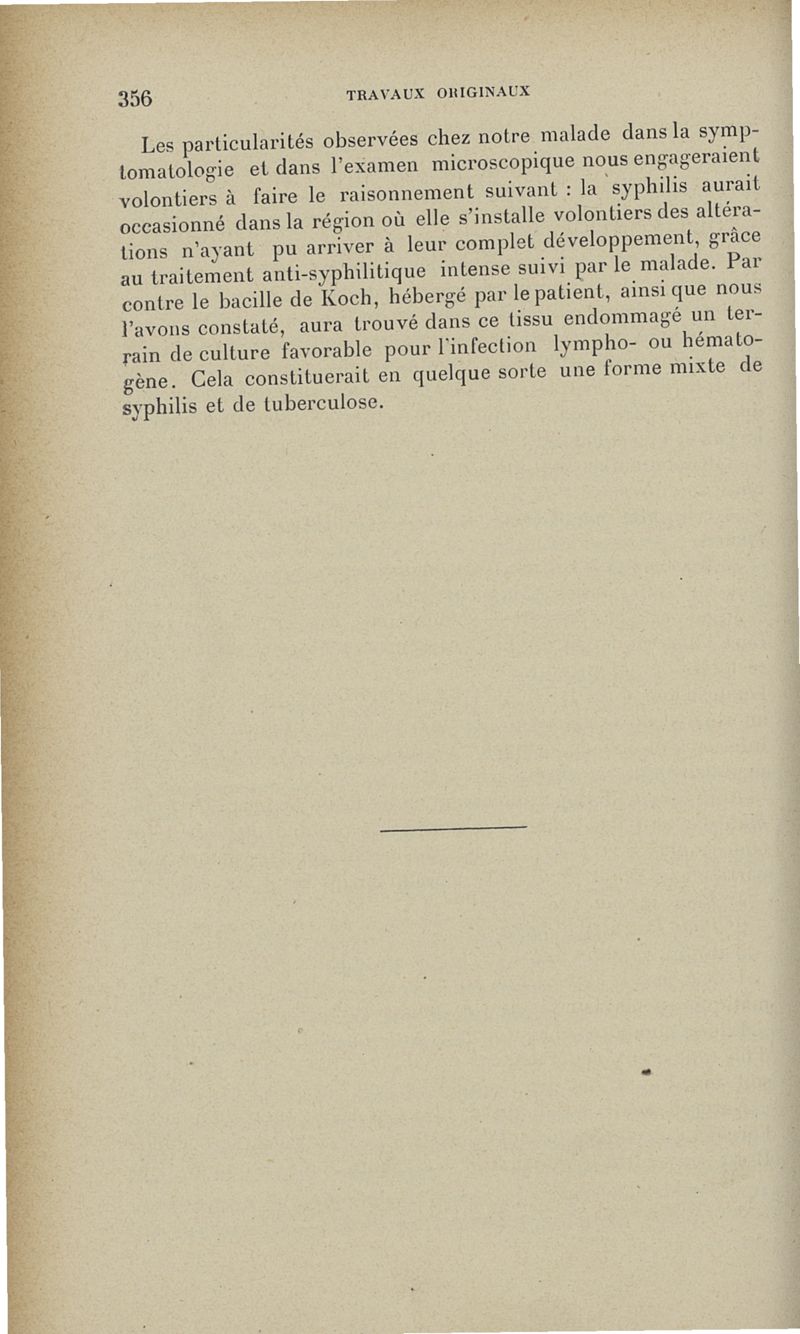 356 TRAVAUX ORIGINAUX

Les particularités observées chez notre malade dans la symptomatologie et dans l'examen microscopique nous engageraient volontiers à faire le raisonnement suivant : la syphilis aurait occasionné dans la région où elle s'installe volontiers des altérations n'ayant pu arriver à leur complet développement, grâce au traitement anti-syphilitique intense suivi par le malade. Par contre le bacille de Koch, hébergé par le patient, ainsi que nous l'avons constaté, aura trouvé dans ce tissu endommagé un terrain de culture favorable pour l'infection lympho- ou hématogène. Cela constituerait en quelque sorte une forme mixte de syphilis et de tuberculose.